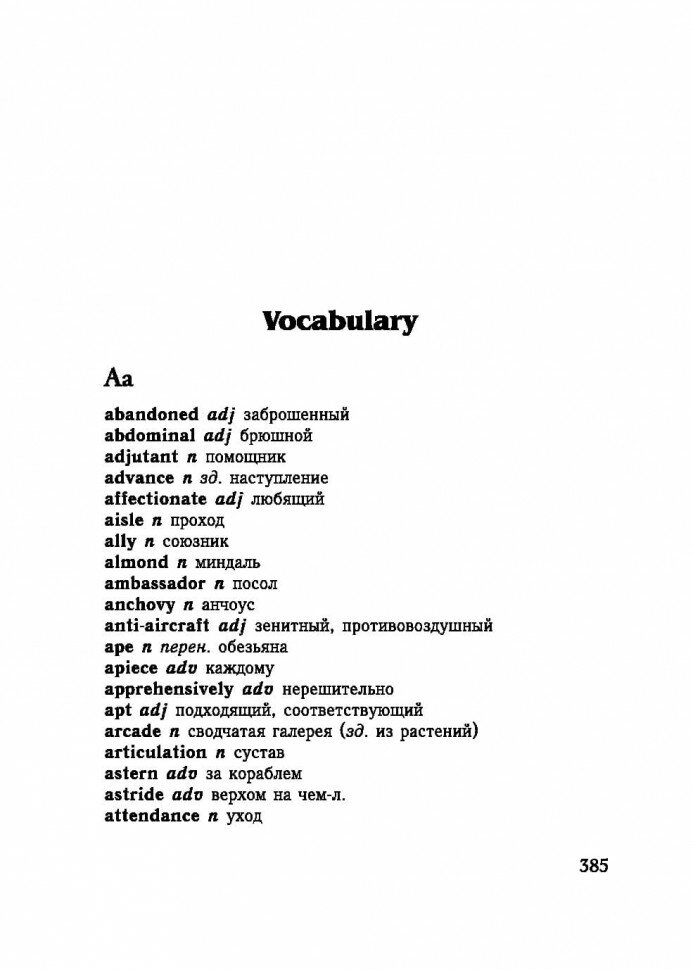 Vocabulary

Aa

abandoned adj заброшенный
abdominal adj брюшной
adjutant n помощник
advance n зд. наступление
affectionate adj любящий
aisle n проход
ally n союзник
almond n миндаль
ambassador n посол
anchovy n анчоус
anti-aircraft adj зенитный, противовоздушный
ape n перен. обезьяна
apiece adv каждому
apprehensively adv нерешительно
apt adj подходящий, соответствующий
arcade n сводчатая галерея (зд. из растений)
articulation n сустав
astern adv за кораблем
astride adv верхом на чем-л.
attendance n уход

385